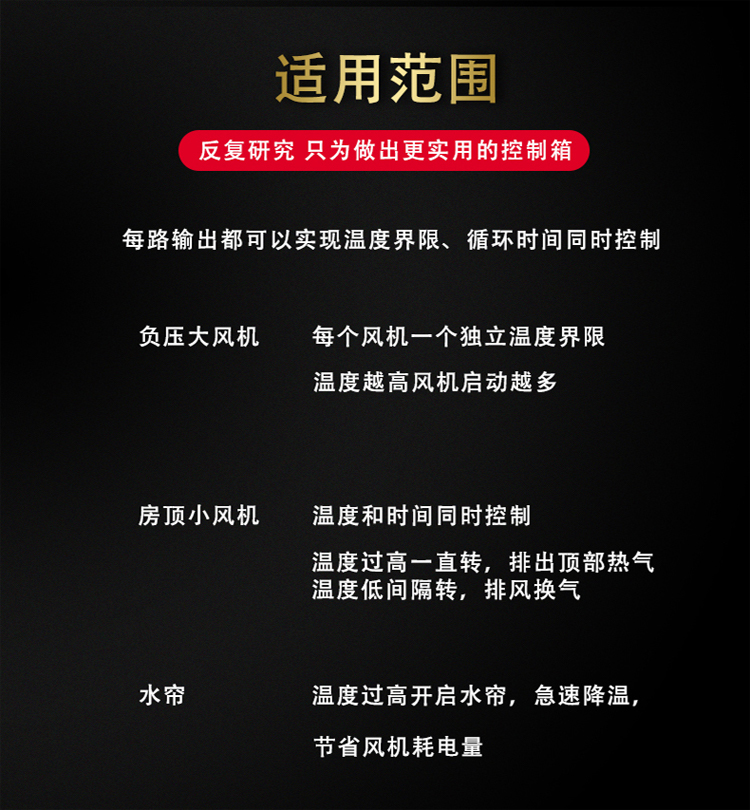 适用范围

反复研究 只为做出更实用的控制箱

每路输出都可以实现温度界限、循环时间同时控制

负压大风机

每个风机一个独立温度界限

温度越高风机启动越多

房顶小风机

温度和时间同时控制

温度过高一直转，排出顶部热气
温度低间隔转，排风换气

水帘

温度过高开启水帘，急速降温，

节省风机耗电量